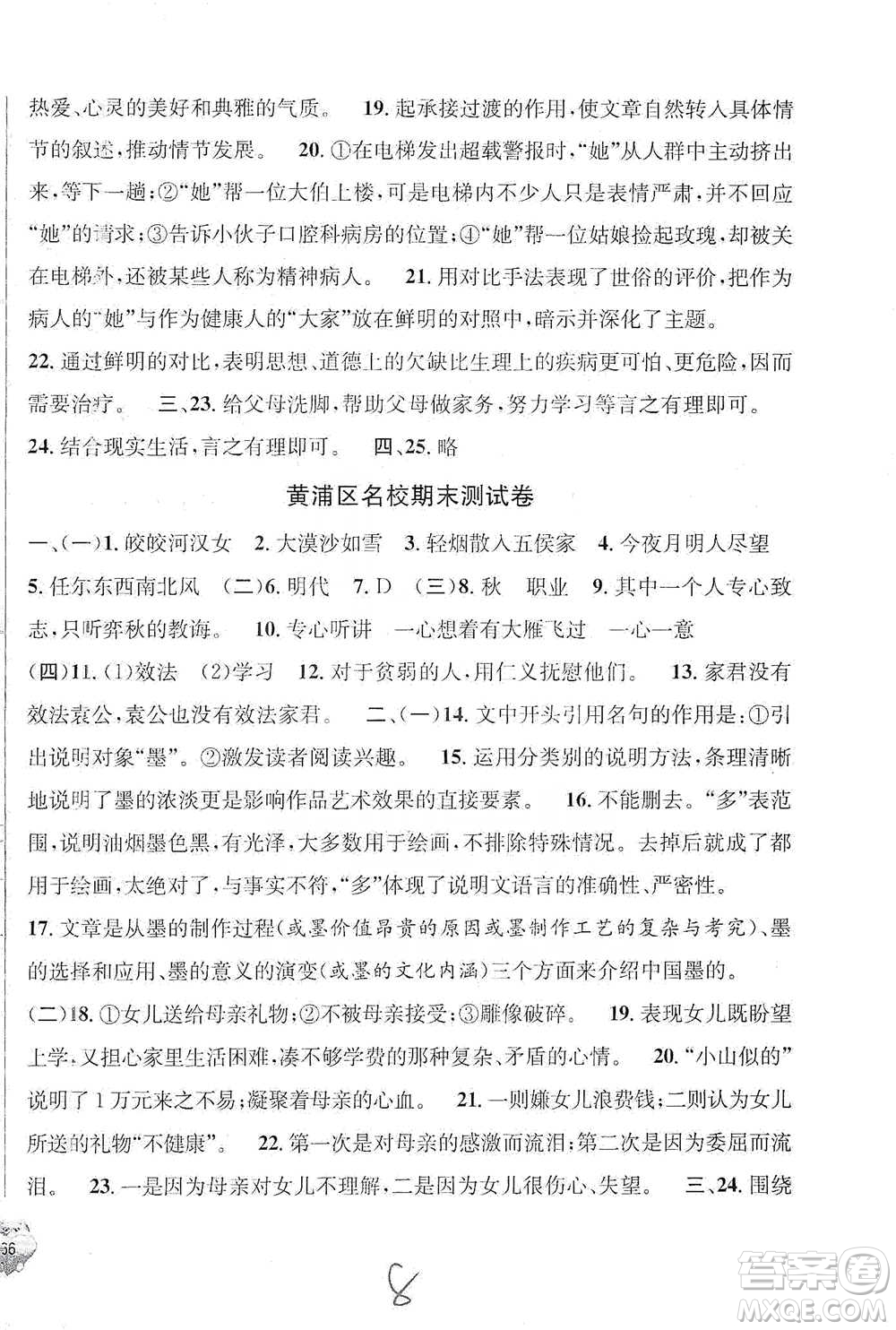 热爱、心灵的美好和典雅的气质。 19. 起承接过渡的作用，使文章自然转入具体情节的叙述，推动情节发展。 20. ①在电梯发出超载警报时，“她”从人群中主动挤出来，等下一趟；②“她”帮一位大伯上楼，可是电梯内不少人只是表情严肃，并不回应“她”的请求；③告诉小伙子口腔科病房的位置；④“她”帮一位姑娘捡起玫瑰，却被关在电梯外，还被某些人称为精神病人。 21. 用对比手法表现了世俗的评价，把作为病人的“她”与作为健康人的“大家”放在鲜明的对照中，暗示并深化了主题。

22. 通过鲜明的对比，表明思想、道德上的欠缺比生理上的疾病更可怕、更危险，因而需要治疗。 三、23. 给父母洗脚，帮助父母做家务，努力学习等言之有理即可。

24. 结合现实生活，言之有理即可。 四、25. 略

黄浦区名校期末测试卷

一、(一)1. 皎皎河汉女 2. 大漠沙如雪 3. 轻烟散入五侯家 4. 今夜月明人尽望

5. 任尔东西南北风 (二)6. 明代 7. D (三)8. 秋 职业 9. 其中一个人专心致志，只听弈秋的教诲。 10. 专心听讲 一心想着有大雁飞过 一心一意

(四)11. (1)效法 (2)学习 12. 对于贫弱的人，用仁义抚慰他们。 13. 家君没有效法袁公，袁公也没有效法家君。 二、(一)14. 文中开头引用名句的作用是：①引出说明对象“墨”。②激发读者阅读兴趣。 15. 运用分类别的说明方法，条理清晰地说明了墨的浓淡更是影响作品艺术效果的直接要素。 16. 不能删去。“多”表范围，说明油烟墨色黑，有光泽，大多数用于绘画，不排除特殊情况。去掉后就成了都用于绘画，太绝对了，与事实不符，“多”体现了说明文语言的准确性、严密性。

17. 文章是从墨的制作过程(或墨价值昂贵的原因或墨制作工艺的复杂与考究)、墨的选择和应用、墨的意义的演变(或墨的文化内涵)三个方面来介绍中国墨的。

(二)18. ①女儿送给母亲礼物；②不被母亲接受；③雕像破碎。 19. 表现女儿既盼望上学，又担心家里生活困难，凑不够学费的那种复杂、矛盾的心情。 20. “小山似的”说明了1万元来之不易；凝聚着母亲的心血。 21. 一则嫌女儿浪费钱；二则认为女儿所送的礼物“不健康”。 22. 第一次是对母亲的感激而流泪；第二次是因为委屈而流泪。 23. 一是因为母亲对女儿不理解，二是因为女儿很伤心、失望。 三、24. 围绕

66

8

答案圈
MXQE.COM